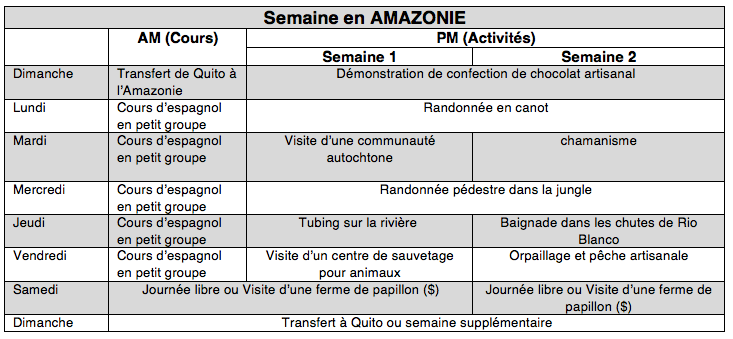 | Semaine en AMAZONIE | | | |
|---|---|---|---|
| | AM (Cours) | PM (Activités) | |
| | | Semaine 1 | Semaine 2 |
| Dimanche | Transfert de Quito à l'Amazonie | Démonstration de confection de chocolat artisanal | |
| Lundi | Cours d'espagnol en petit groupe | Randonnée en canot | |
| Mardi | Cours d'espagnol en petit groupe | Visite d'une communauté autochtone | chamanisme |
| Mercredi | Cours d'espagnol en petit groupe | Randonnée pédestre dans la jungle | |
| Jeudi | Cours d'espagnol en petit groupe | Tubing sur la rivière | Baignade dans les chutes de Rio Blanco |
| Vendredi | Cours d'espagnol en petit groupe | Visite d'un centre de sauvetage pour animaux | Orpaillage et pêche artisanale |
| Samedi | Journée libre ou Visite d'une ferme de papillon ($) | | Journée libre ou Visite d'une ferme de papillon ($) |
| Dimanche | Transfert à Quito ou semaine supplémentaire | | |